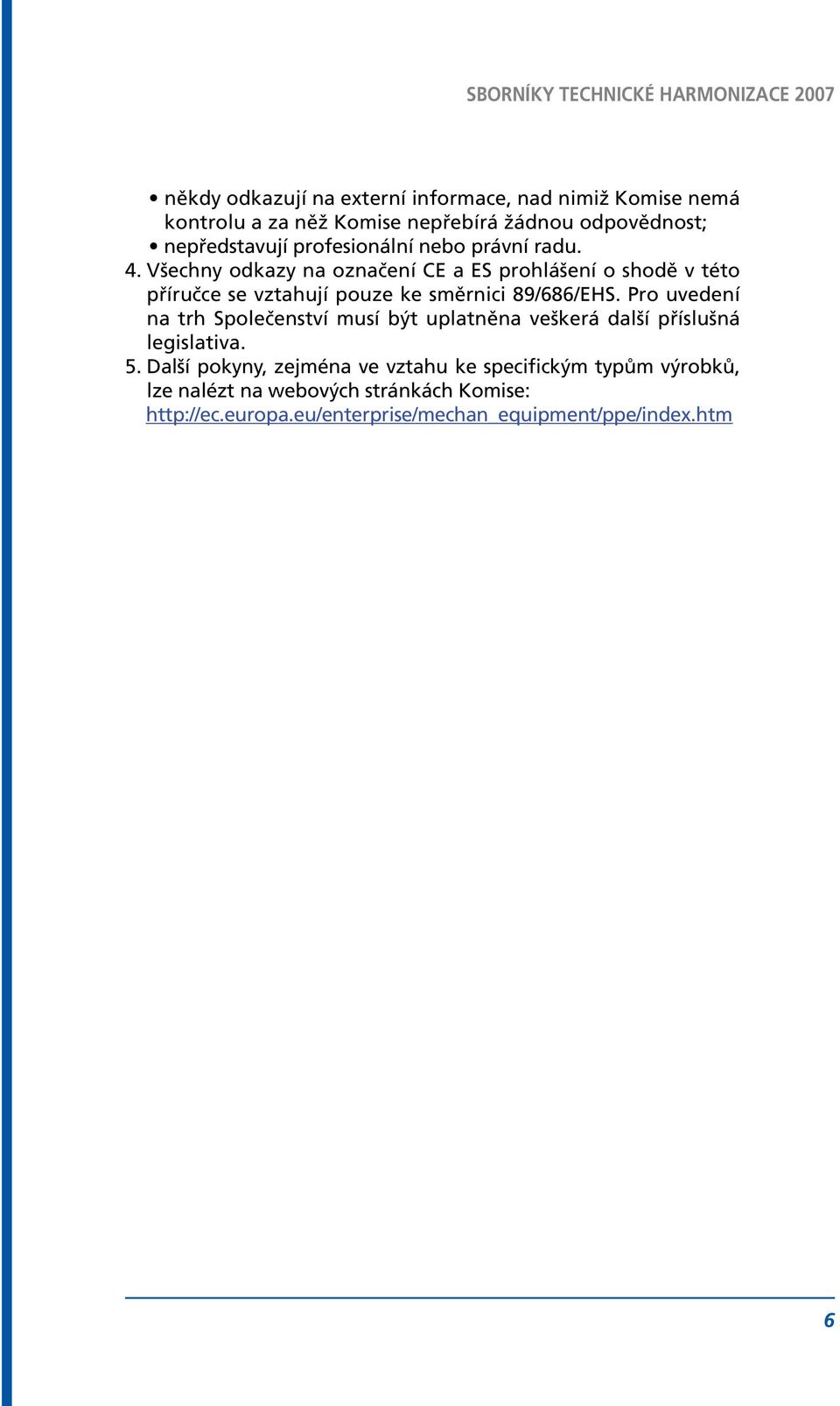 SBORNÍKY TECHNICKÉ HARMONIZACE 2007

• někdy odkazují na externí informace, nad nimiž Komise nemá kontrolu a za něž Komise nepřebírá žádnou odpovědnost;
• nepředstavují profesionální nebo právní radu.

4. Všechny odkazy na označení CE a ES prohlášení o shodě v této příručce se vztahují pouze ke směrnici 89/686/EHS. Pro uvedení na trh Společenství musí být uplatněna veškerá další příslušná legislativa.

5. Další pokyny, zejména ve vztahu ke specifickým typům výrobků, lze nalézt na webových stránkách Komise: http://ec.europa.eu/enterprise/mechan_equipment/ppe/index.htm

6